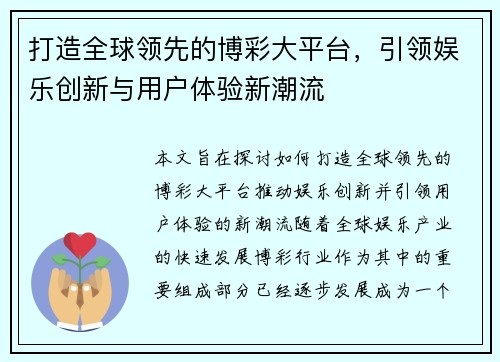 打造全球领先的博彩大平台，引领娱乐创新与用户体验新潮流

本文旨在探讨如何打造全球领先的博彩大平台推动娱乐创新并引领用户体验的新潮流随着全球娱乐产业的快速发展博彩行业作为其中的重要组成部分已经逐步发展成为一个